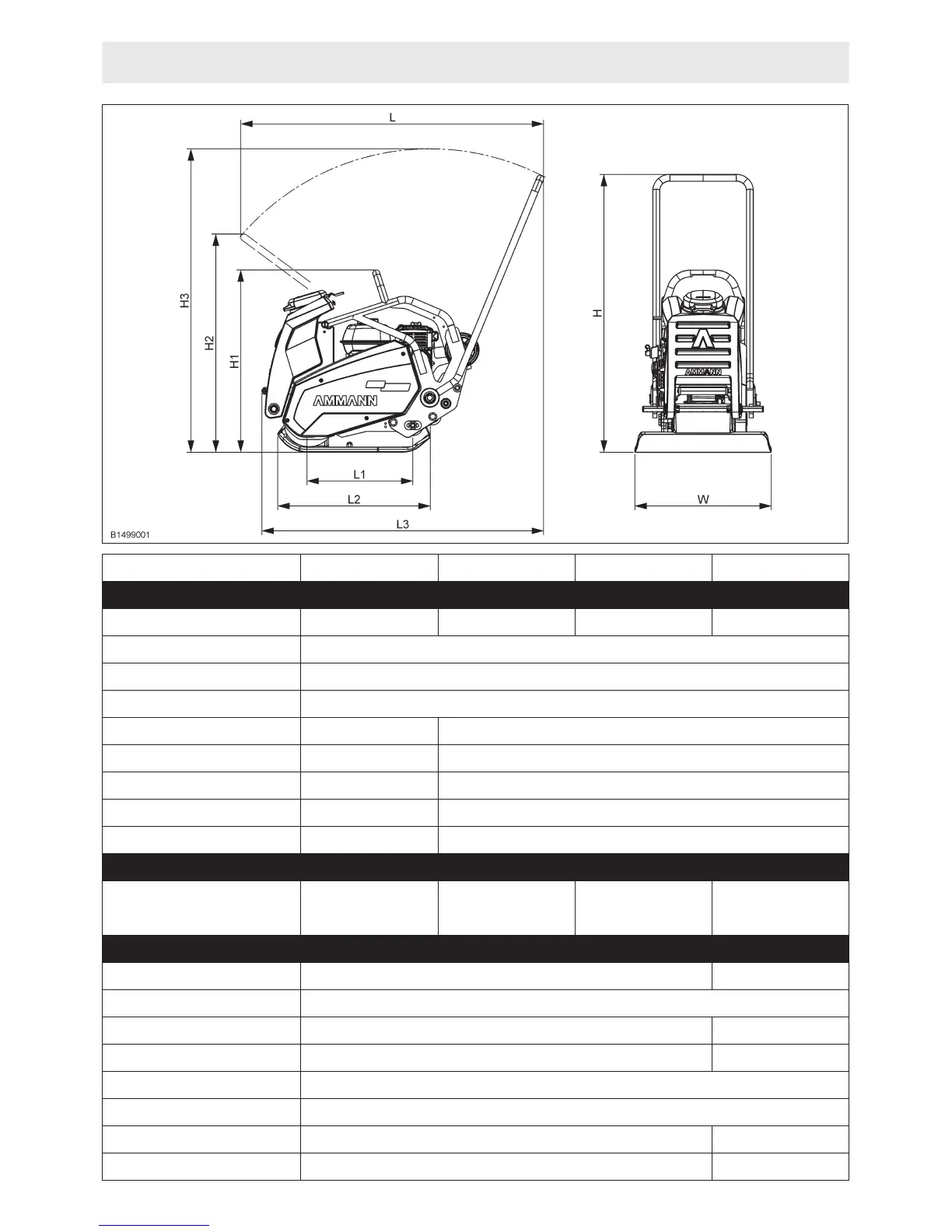 L

H3

H2

H1

AMMANN

L1

L2

L3

B1499001

H

AMMANN

W